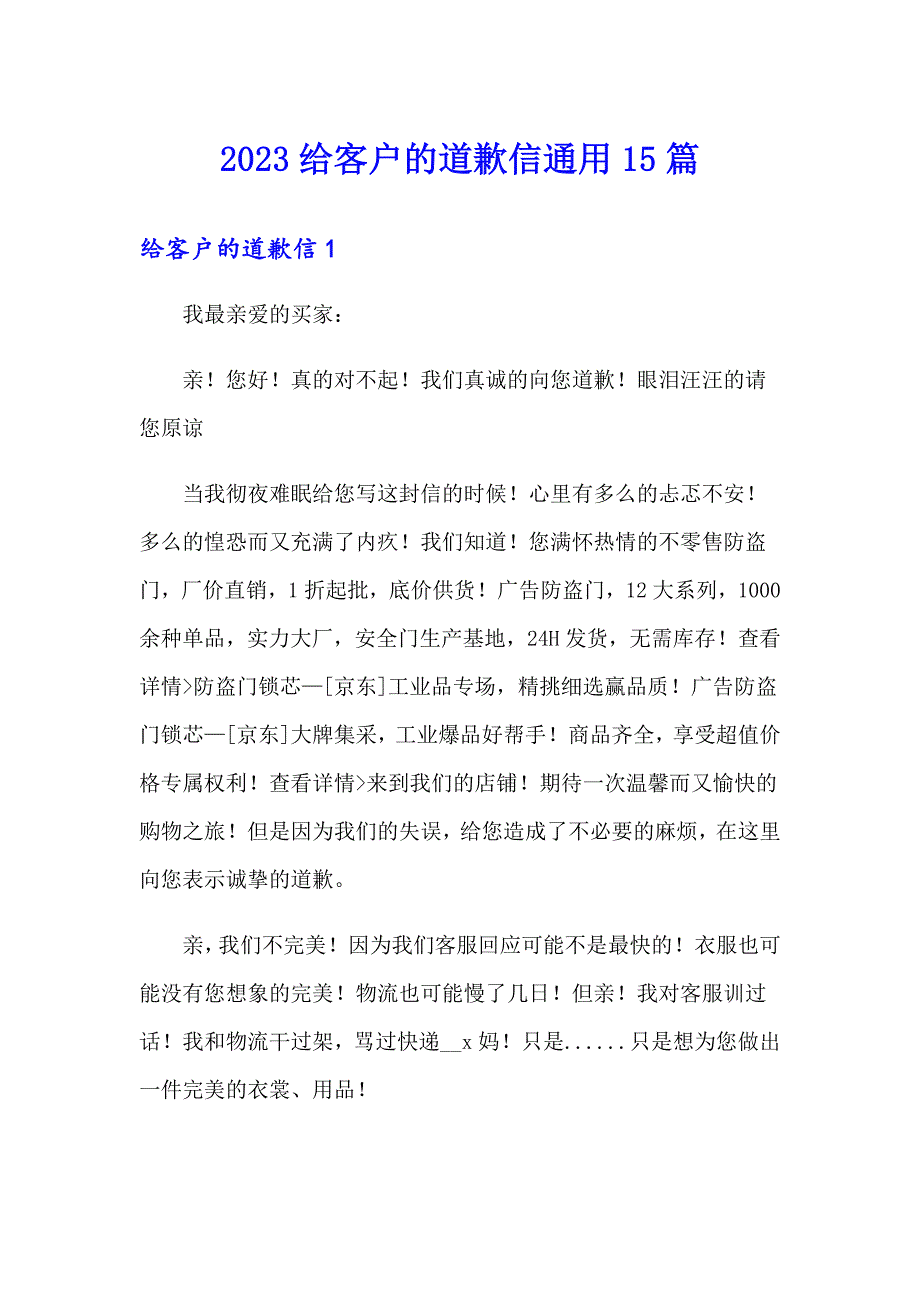 2023 给客户的道歉信通用 15 篇

给客户的道歉信 1

我最亲爱的买家：

亲！您好！真的对不起！我们真诚的向您道歉！眼泪汪汪的请您原谅

当我彻夜难眠给您写这封信的时候！心里有多么的忐忑不安！多么的惶恐而又充满了内疚！我们知道！您满怀热情的不零售防盗门，厂价直销，1 折起批，底价供货！广告防盗门，12 大系列，1000 余种单品，实力大厂，安全门生产基地，24H 发货，无需库存！查看详情>防盗门锁芯—[京东]工业品专场，精挑细选赢品质！广告防盗门锁芯—[京东]大牌集采，工业爆品好帮手！商品齐全，享受超值价格专属权利！查看详情>来到我们的店铺！期待一次温馨而又愉快的购物之旅！但是因为我们的失误，给您造成了不必要的麻烦，在这里向您表示诚挚的道歉。

亲，我们不完美！因为我们客服回应可能不是最快的！衣服也可能没有您想象的完美！物流也可能慢了几日！但亲！我对客服训过话！我和物流干过架，骂过快递__x 妈！只是......只是想为您做出一件完美的衣裳、用品！